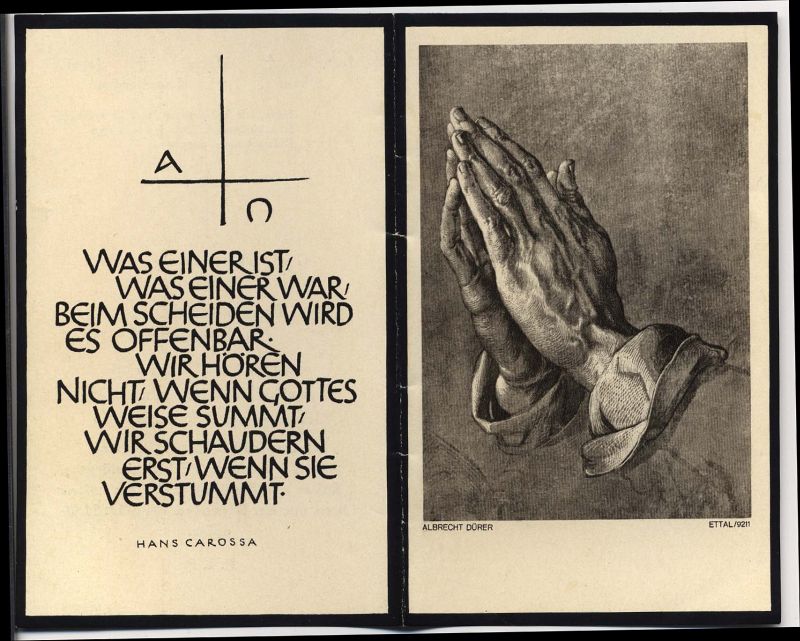 A Ω

WAS EINER IST, WAS EINER WAR, BEIM SCHEIDEN WIRD ES OFFENBAR. WIR HÖREN NICHT, WENN GOTTES WEISE SUMMT, WIR SCHAUDERN ERST, WENN SIE VERSTUMMT.

HANS CAROSSA

ALBRECHT DÜRER

ETTAL/9211